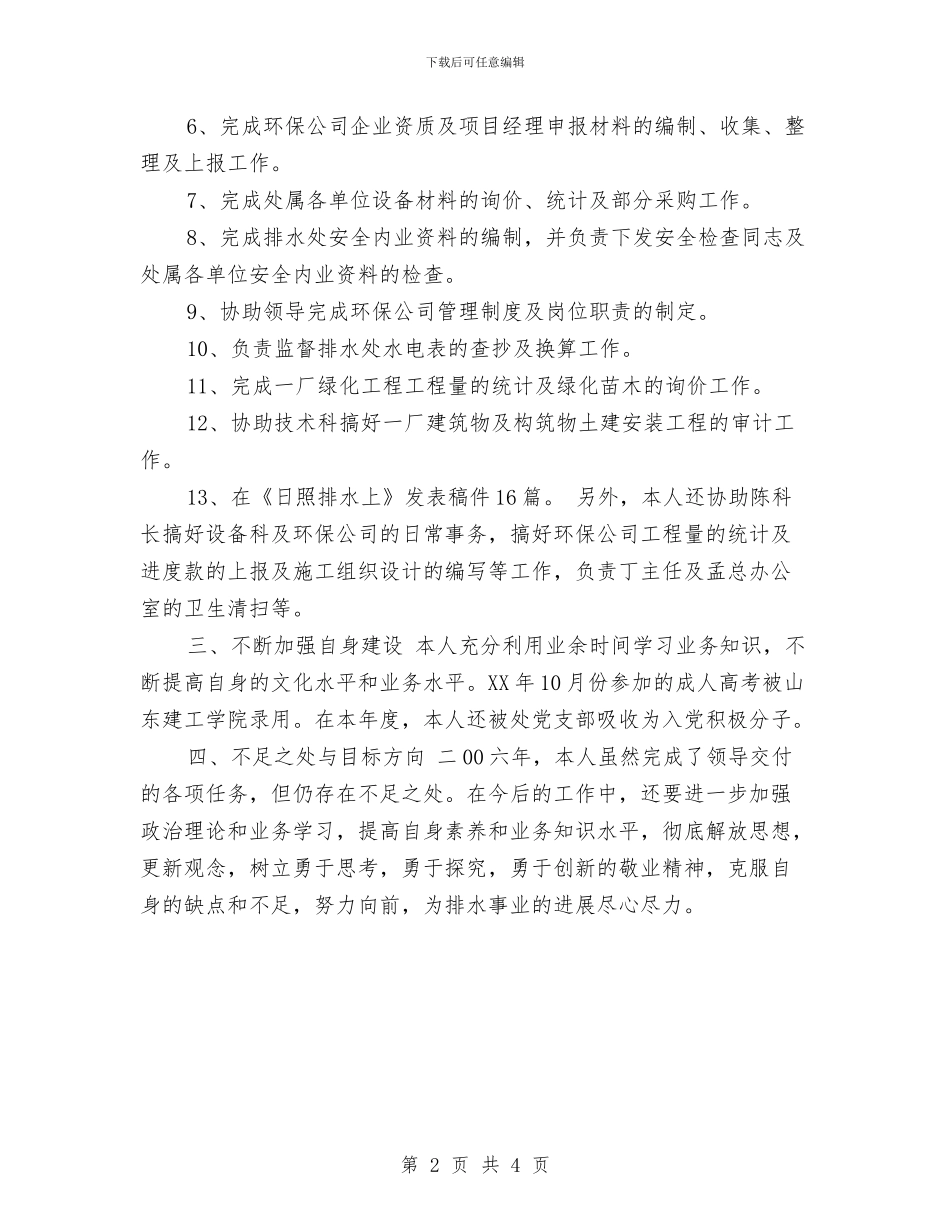 下载后可任意编辑

6、完成环保公司企业资质及项目经理申报材料的编制、收集、整理及上报工作。

7、完成处属各单位设备材料的询价、统计及部分采购工作。

8、完成排水处安全内业资料的编制，并负责下发安全检查同志及处属各单位安全内业资料的检查。

9、协助领导完成环保公司管理制度及岗位职责的制定。

10、负责监督排水处水电表的查抄及换算工作。

11、完成一厂绿化工程工程量的统计及绿化苗木的询价工作。

12、协助技术科搞好一厂建筑物及构筑物土建安装工程的审计工作。

13、在《日照排水上》发表稿件16篇。 另外，本人还协助陈科长搞好设备科及环保公司的日常事务，搞好环保公司工程量的统计及进度款的上报及施工组织设计的编写等工作，负责丁主任及孟总办公室的卫生清扫等。

三、不断加强自身建设 本人充分利用业余时间学习业务知识，不断提高自身的文化水平和业务水平。XX年10月份参加的成人高考被山东建工学院录用。在本年度，本人还被处党支部吸收为入党积极分子。

四、不足之处与目标方向 二00六年，本人虽然完成了领导交付的各项任务，但仍存在不足之处。在今后的工作中，还要进一步加强政治理论和业务学习，提高自身素养和业务知识水平，彻底解放思想，更新观念，树立勇于思考，勇于探究，勇于创新的敬业精神，克服自身的缺点和不足，努力向前，为排水事业的进展尽心尽力。

第 2 页 共 4 页